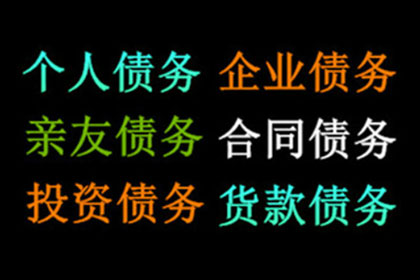 个人债务 企业债务

亲友债务 合同债务

投资债务 货款债务